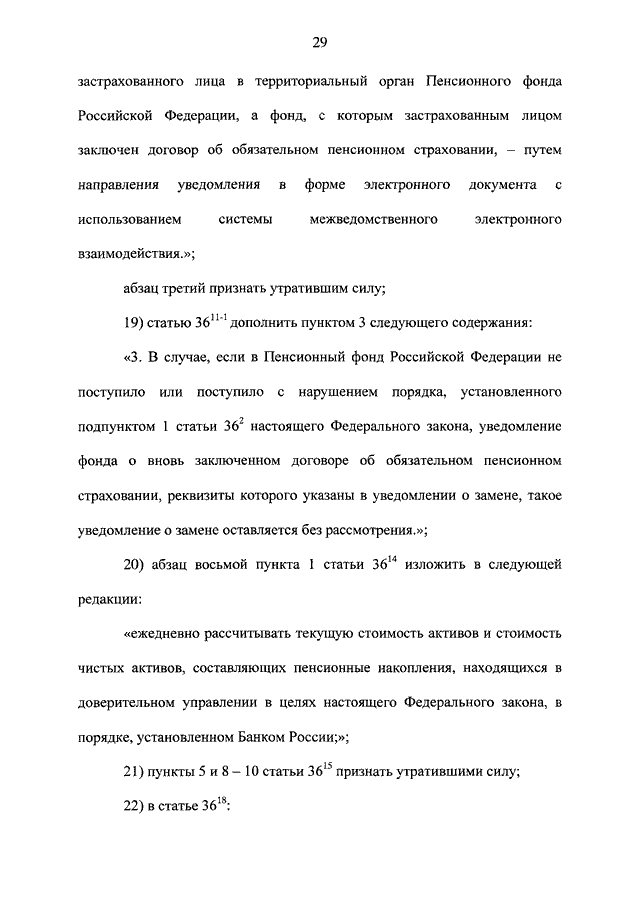 29

застрахованного лица в территориальный орган Пенсионного фонда Российской Федерации, а фонд, с которым застрахованным лицом заключен договор об обязательном пенсионном страховании, – путем направления уведомления в форме электронного документа с использованием системы межведомственного электронного взаимодействия.»;

абзац третий признать утратившим силу;

19) статью $36^{11-1}$ дополнить пунктом 3 следующего содержания:

«3. В случае, если в Пенсионный фонд Российской Федерации не поступило или поступило с нарушением порядка, установленного подпунктом 1 статьи $36^{2}$ настоящего Федерального закона, уведомление фонда о вновь заключенном договоре об обязательном пенсионном страховании, реквизиты которого указаны в уведомлении о замене, такое уведомление о замене оставляется без рассмотрения.»;

20) абзац восьмой пункта 1 статьи $36^{14}$ изложить в следующей редакции:

«ежедневно рассчитывать текущую стоимость активов и стоимость чистых активов, составляющих пенсионные накопления, находящихся в доверительном управлении в целях настоящего Федерального закона, в порядке, установленном Банком России;»;

21) пункты 5 и 8 – 10 статьи $36^{15}$ признать утратившими силу;

22) в статье $36^{18}$: